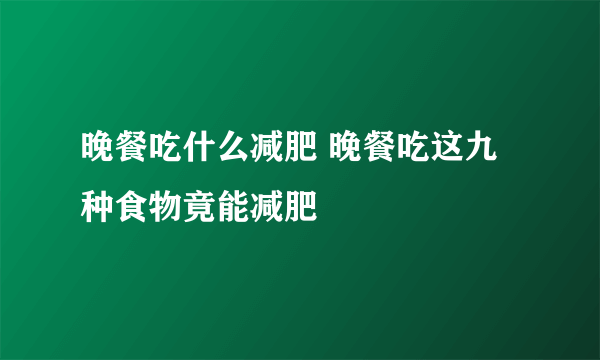 晚餐吃什么减肥 晚餐吃这九种食物竟能减肥